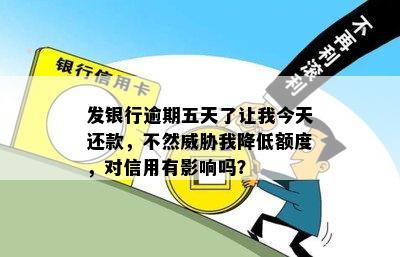 不再利滚利

银行信用卡

发银行逾期五天了让我今天还款，不然威胁我降低额度，对信用有影响吗?